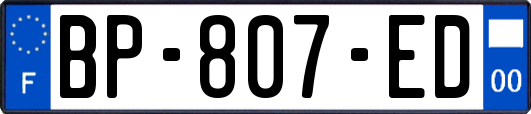 F
BP-807-ED
00